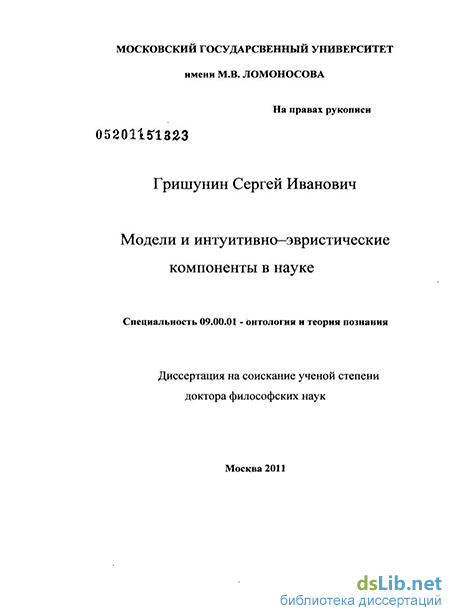 МОСКОВСКИЙ ГОСУДАРСВЕННЫЙ УНИВЕРСИТЕТ

имени М.В. ЛОМОНОСОВА

На правах рукописи

05201151323

Гришунин Сергей Иванович

Модели и интуитивно–эвристические компоненты в науке

Специальность 09.00.01 - онтология и теория познания

Диссертация на соискание ученой степени доктора философских наук

Москва 2011

dsLib.net
библиотека диссертаций